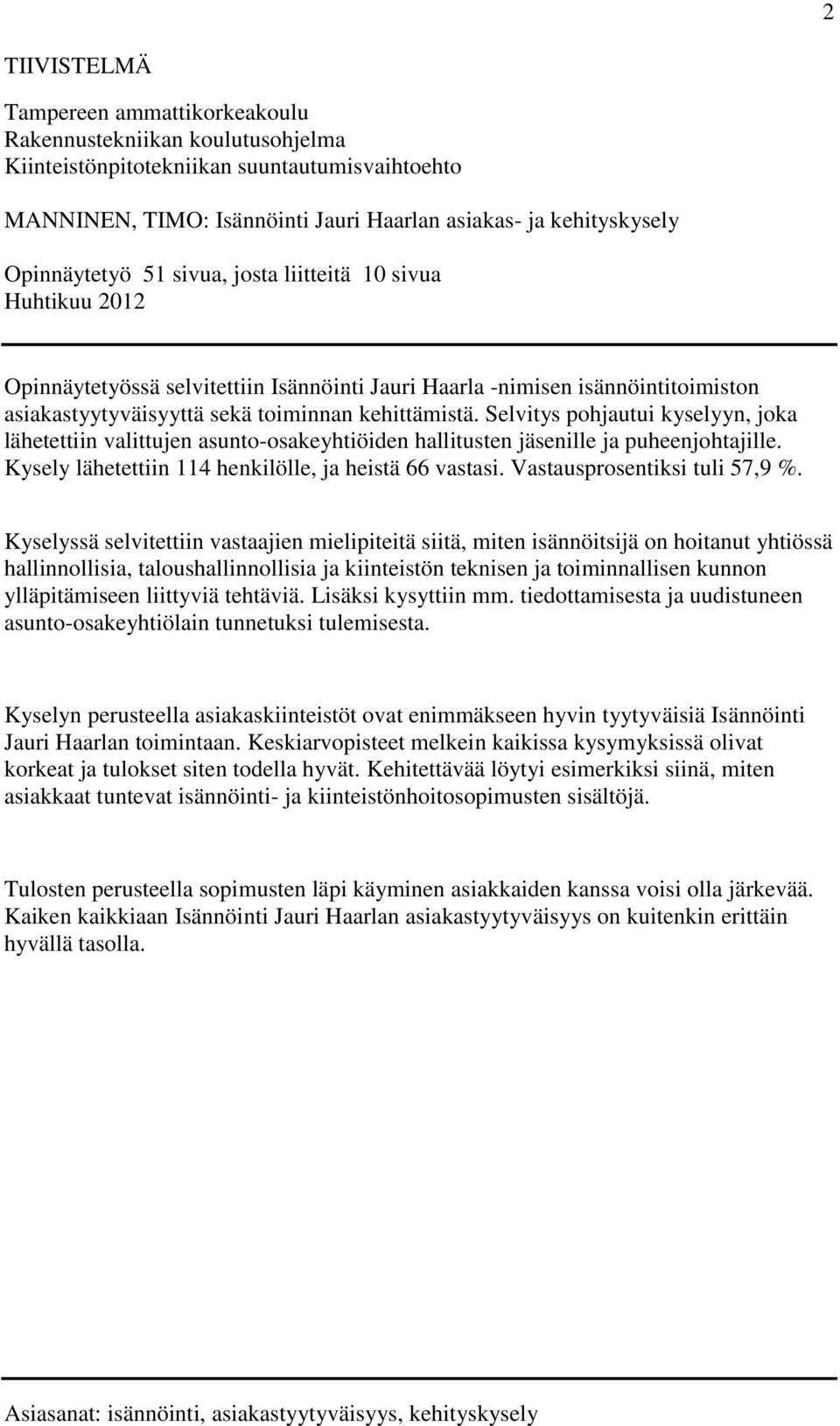 2

TIIVISTELMÄ

Tampereen ammattikorkeakoulu
Rakennustekniikan koulutusohjelma
Kiinteistönpitotekniikan suuntautumisvaihtoehto

MANNINEN, TIMO: Isännöinti Jauri Haarlan asiakas- ja kehityskysely

Opinnäytetyö 51 sivua, josta liitteitä 10 sivua
Huhtikuu 2012

Opinnäytetyössä selvitettiin Isännöinti Jauri Haarla -nimisen isännöintitoimiston asiakastyytyväisyyttä sekä toiminnan kehittämistä. Selvitys pohjautui kyselyyn, joka lähetettiin valittujen asunto-osakeyhtiöiden hallitusten jäsenille ja puheenjohtajille. Kysely lähetettiin 114 henkilölle, ja heistä 66 vastasi. Vastausprosentiksi tuli 57,9 %.

Kyselyssä selvitettiin vastaajien mielipiteitä siitä, miten isännöitsijä on hoitanut yhtiössä hallinnollisia, taloushallinnollisia ja kiinteistön teknisen ja toiminnallisen kunnon ylläpitämiseen liittyviä tehtäviä. Lisäksi kysyttiin mm. tiedottamisesta ja uudistuneen asunto-osakeyhtiölain tunnetuksi tulemisesta.

Kyselyn perusteella asiakaskiinteistöt ovat enimmäkseen hyvin tyytyväisiä Isännöinti Jauri Haarlan toimintaan. Keskiarvopisteet melkein kaikissa kysymyksissä olivat korkeat ja tulokset siten todella hyvät. Kehitettävää löytyi esimerkiksi siinä, miten asiakkaat tuntevat isännöinti- ja kiinteistönhoitosopimusten sisältöjä.

Tulosten perusteella sopimusten läpi käyminen asiakkaiden kanssa voisi olla järkevää. Kaiken kaikkiaan Isännöinti Jauri Haarlan asiakastyytyväisyys on kuitenkin erittäin hyvällä tasolla.

Asiasanat: isännöinti, asiakastyytyväisyys, kehityskysely